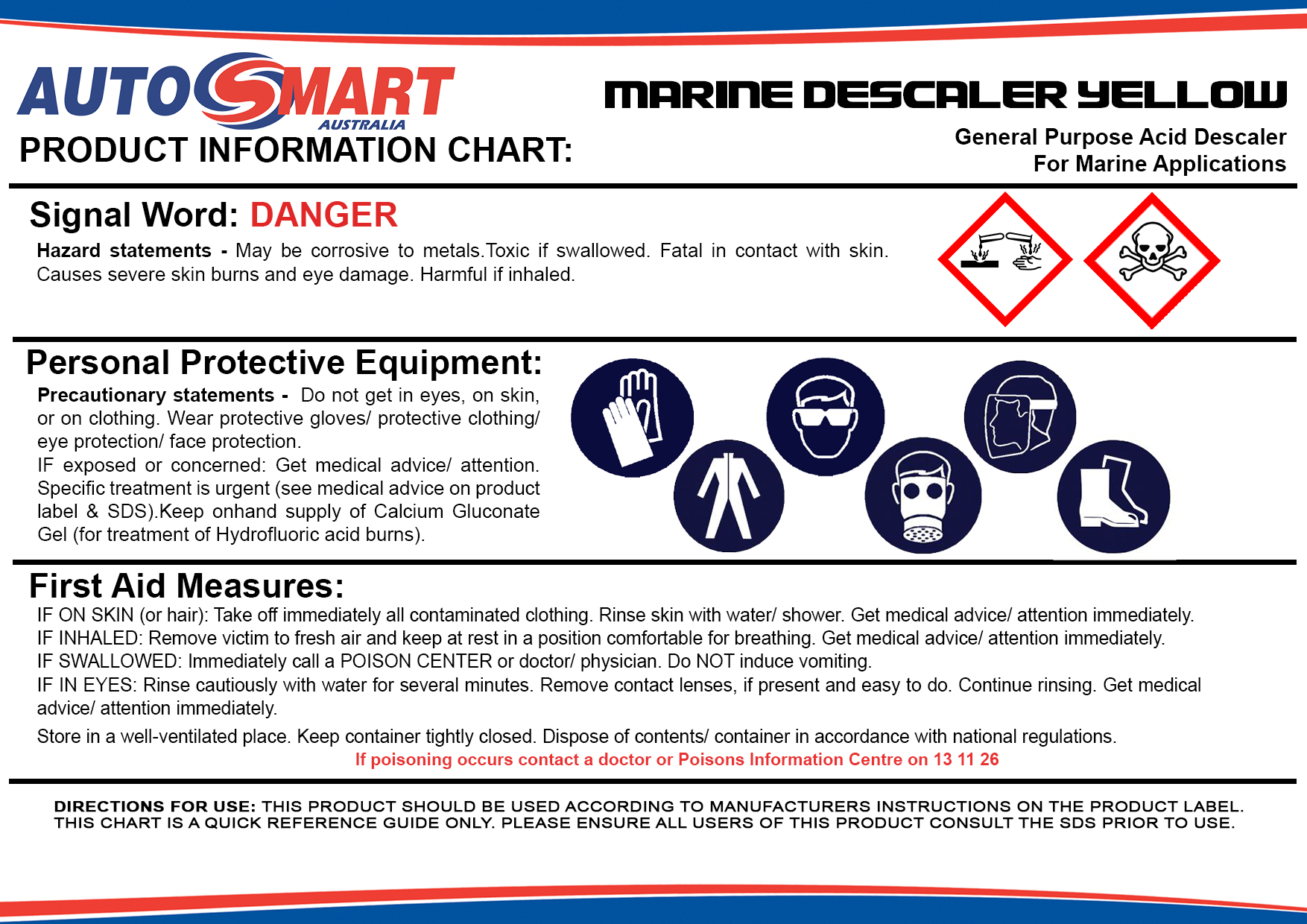 AUTOSMART
AUSTRALIA
PRODUCT INFORMATION CHART:

MARINE DESCALER YELLOW
General Purpose Acid Descaler
For Marine Applications

Signal Word: DANGER
Hazard statements - May be corrosive to metals.Toxic if swallowed. Fatal in contact with skin. Causes severe skin burns and eye damage. Harmful if inhaled.

Personal Protective Equipment:
Precautionary statements - Do not get in eyes, on skin, or on clothing. Wear protective gloves/ protective clothing/ eye protection/ face protection.
IF exposed or concerned: Get medical advice/ attention. Specific treatment is urgent (see medical advice on product label & SDS).Keep onhand supply of Calcium Gluconate Gel (for treatment of Hydrofluoric acid burns).

First Aid Measures:
IF ON SKIN (or hair): Take off immediately all contaminated clothing. Rinse skin with water/ shower. Get medical advice/ attention immediately.
IF INHALED: Remove victim to fresh air and keep at rest in a position comfortable for breathing. Get medical advice/ attention immediately.
IF SWALLOWED: Immediately call a POISON CENTER or doctor/ physician. Do NOT induce vomiting.
IF IN EYES: Rinse cautiously with water for several minutes. Remove contact lenses, if present and easy to do. Continue rinsing. Get medical advice/ attention immediately.
Store in a well-ventilated place. Keep container tightly closed. Dispose of contents/ container in accordance with national regulations.
If poisoning occurs contact a doctor or Poisons Information Centre on 13 11 26

DIRECTIONS FOR USE: THIS PRODUCT SHOULD BE USED ACCORDING TO MANUFACTURERS INSTRUCTIONS ON THE PRODUCT LABEL. THIS CHART IS A QUICK REFERENCE GUIDE ONLY. PLEASE ENSURE ALL USERS OF THIS PRODUCT CONSULT THE SDS PRIOR TO USE.